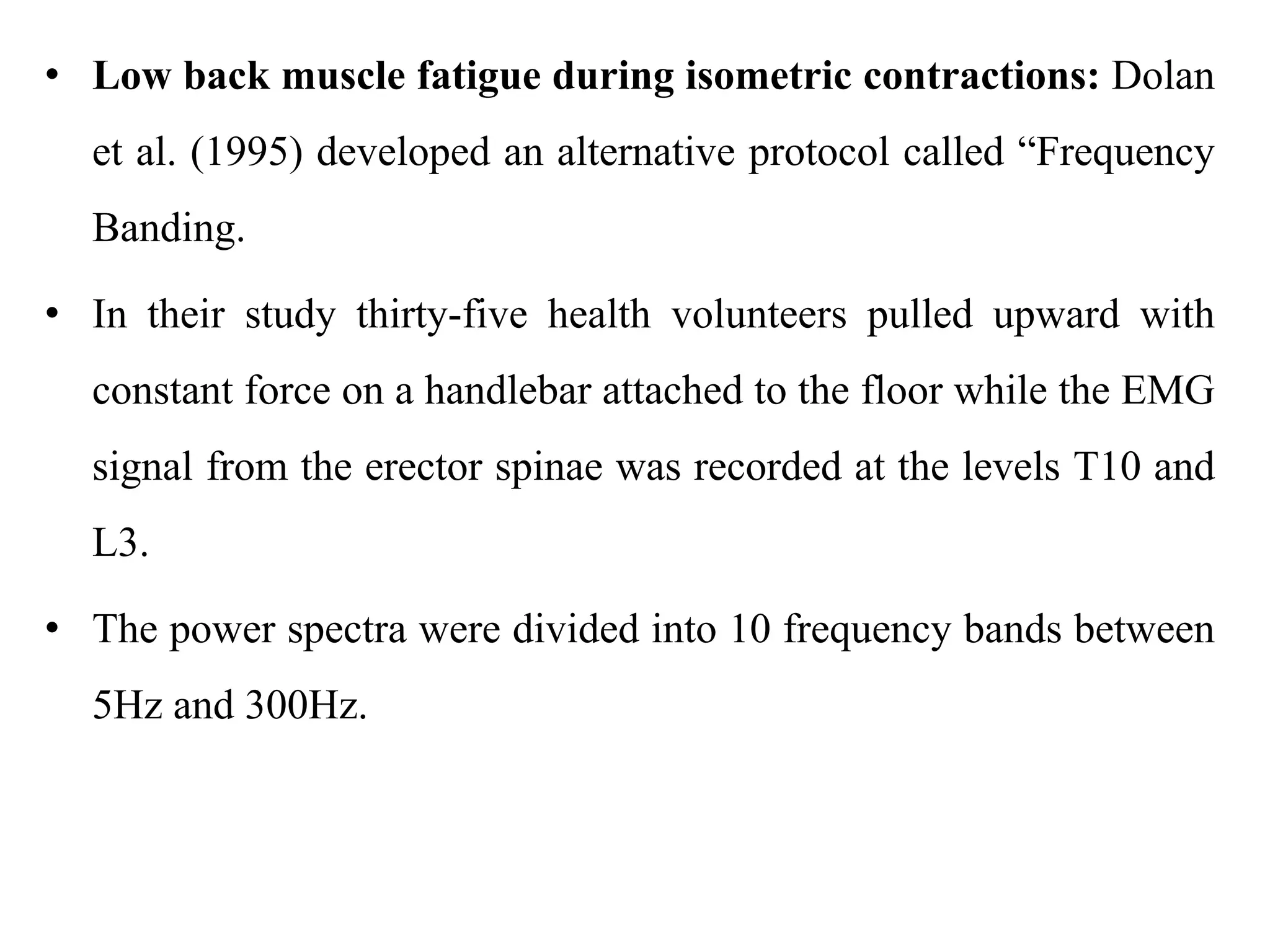 • Low back muscle fatigue during isometric contractions: Dolan et al. (1995) developed an alternative protocol called "Frequency Banding.

• In their study thirty-five health volunteers pulled upward with constant force on a handlebar attached to the floor while the EMG signal from the erector spinae was recorded at the levels T10 and L3.

• The power spectra were divided into 10 frequency bands between 5Hz and 300Hz.